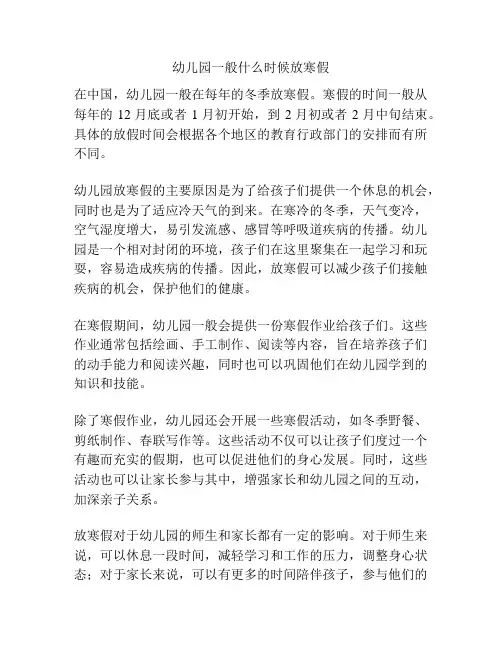 幼儿园一般什么时候放寒假

在中国，幼儿园一般在每年的冬季放寒假。寒假的时间一般从每年的 12 月底或者 1 月初开始，到 2 月初或者 2 月中旬结束。具体的放假时间会根据各个地区的教育行政部门的安排而有所不同。

幼儿园放寒假的主要原因是为了给孩子们提供一个休息的机会，同时也是为了适应冷天气的到来。在寒冷的冬季，天气变冷，空气湿度增大，易引发流感、感冒等呼吸道疾病的传播。幼儿园是一个相对封闭的环境，孩子们在这里聚集在一起学习和玩耍，容易造成疾病的传播。因此，放寒假可以减少孩子们接触疾病的机会，保护他们的健康。

在寒假期间，幼儿园一般会提供一份寒假作业给孩子们。这些作业通常包括绘画、手工制作、阅读等内容，旨在培养孩子们的动手能力和阅读兴趣，同时也可以巩固他们在幼儿园学到的知识和技能。

除了寒假作业，幼儿园还会开展一些寒假活动，如冬季野餐、剪纸制作、春联写作等。这些活动不仅可以让孩子们度过一个有趣而充实的假期，也可以促进他们的身心发展。同时，这些活动也可以让家长参与其中，增强家长和幼儿园之间的互动，加深亲子关系。

放寒假对于幼儿园的师生和家长都有一定的影响。对于师生来说，可以休息一段时间，减轻学习和工作的压力，调整身心状态；对于家长来说，可以有更多的时间陪伴孩子，参与他们的